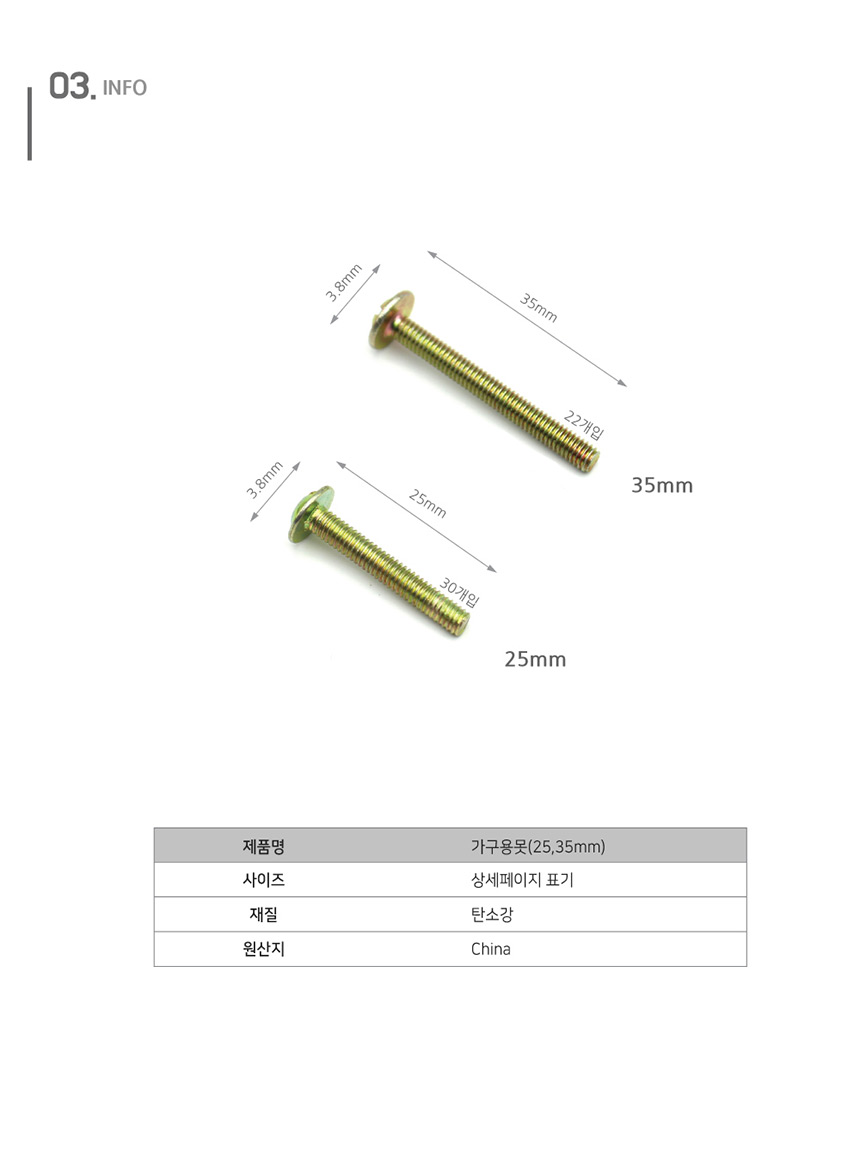 03. INFO

3.8mm
35mm
22개입
35mm

3.8mm
25mm
30개입
25mm

| 제품명 | 가구용못(25,35mm) |
|---|---|
| 사이즈 | 상세페이지 표기 |
| 재질 | 탄소강 |
| 원산지 | China |